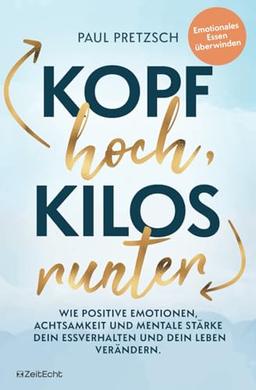 PAUL PRETZSCH

Emotionales Essen überwinden

KOPF hoch, KILOS runter

WIE POSITIVE EMOTIONEN, ACHTSAMKEIT UND MENTALE STÄRKE DEIN ESSVERHALTEN UND DEIN LEBEN VERÄNDERN.

ZeitEcht